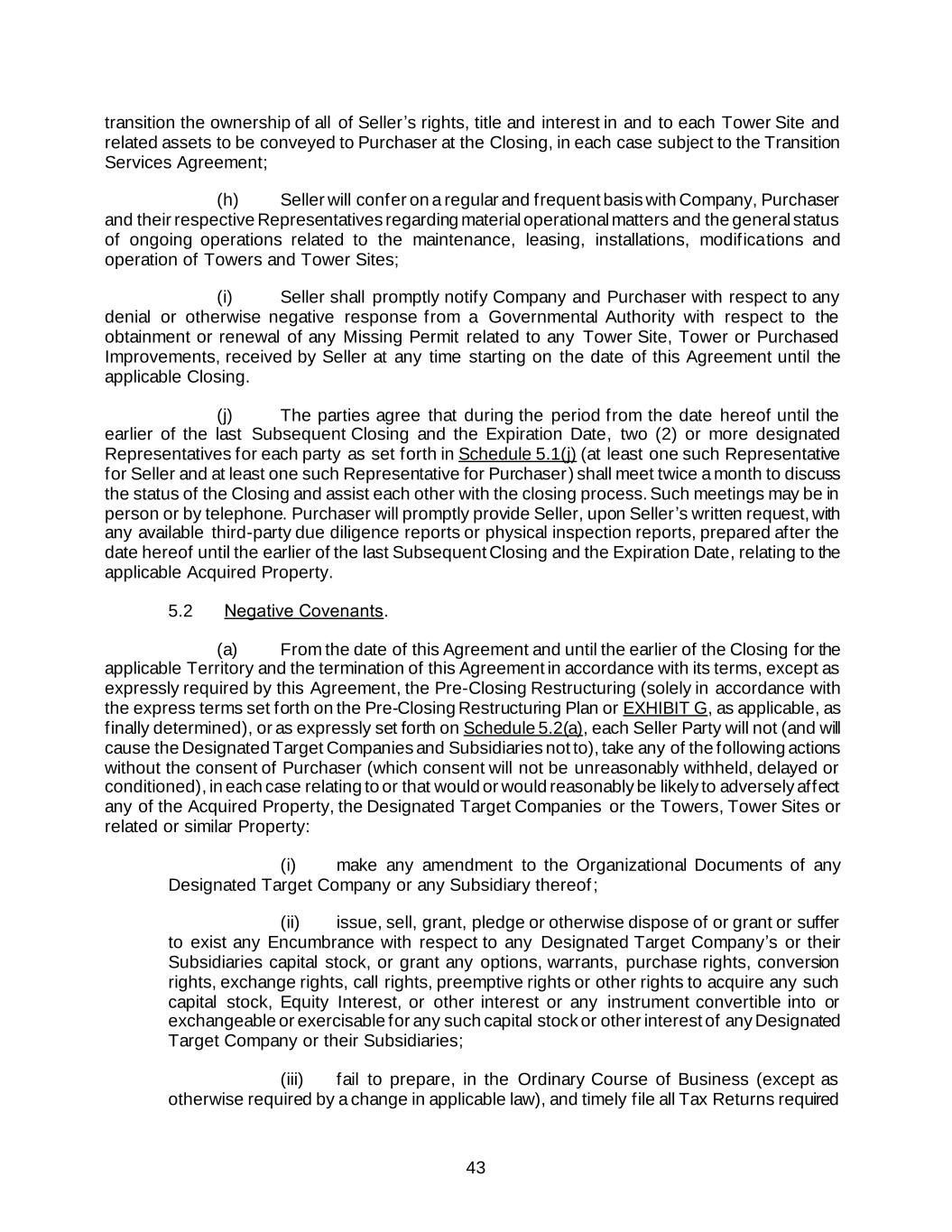 transition the ownership of all of Seller's rights, title and interest in and to each Tower Site and related assets to be conveyed to Purchaser at the Closing, in each case subject to the Transition Services Agreement;

(h) Seller will confer on a regular and frequent basis with Company, Purchaser and their respective Representatives regarding material operational matters and the general status of ongoing operations related to the maintenance, leasing, installations, modifications and operation of Towers and Tower Sites;

(i) Seller shall promptly notify Company and Purchaser with respect to any denial or otherwise negative response from a Governmental Authority with respect to the obtainment or renewal of any Missing Permit related to any Tower Site, Tower or Purchased Improvements, received by Seller at any time starting on the date of this Agreement until the applicable Closing.

(j) The parties agree that during the period from the date hereof until the earlier of the last Subsequent Closing and the Expiration Date, two (2) or more designated Representatives for each party as set forth in Schedule 5.1(j) (at least one such Representative for Seller and at least one such Representative for Purchaser) shall meet twice a month to discuss the status of the Closing and assist each other with the closing process. Such meetings may be in person or by telephone. Purchaser will promptly provide Seller, upon Seller's written request, with any available third-party due diligence reports or physical inspection reports, prepared after the date hereof until the earlier of the last Subsequent Closing and the Expiration Date, relating to the applicable Acquired Property.

5.2 Negative Covenants.

(a) From the date of this Agreement and until the earlier of the Closing for the applicable Territory and the termination of this Agreement in accordance with its terms, except as expressly required by this Agreement, the Pre-Closing Restructuring (solely in accordance with the express terms set forth on the Pre-Closing Restructuring Plan or EXHIBIT G, as applicable, as finally determined), or as expressly set forth on Schedule 5.2(a), each Seller Party will not (and will cause the Designated Target Companies and Subsidiaries not to), take any of the following actions without the consent of Purchaser (which consent will not be unreasonably withheld, delayed or conditioned), in each case relating to or that would or would reasonably be likely to adversely affect any of the Acquired Property, the Designated Target Companies or the Towers, Tower Sites or related or similar Property:

(i) make any amendment to the Organizational Documents of any Designated Target Company or any Subsidiary thereof;

(ii) issue, sell, grant, pledge or otherwise dispose of or grant or suffer to exist any Encumbrance with respect to any Designated Target Company's or their Subsidiaries capital stock, or grant any options, warrants, purchase rights, conversion rights, exchange rights, call rights, preemptive rights or other rights to acquire any such capital stock, Equity Interest, or other interest or any instrument convertible into or exchangeable or exercisable for any such capital stock or other interest of any Designated Target Company or their Subsidiaries;

(iii) fail to prepare, in the Ordinary Course of Business (except as otherwise required by a change in applicable law), and timely file all Tax Returns required

43